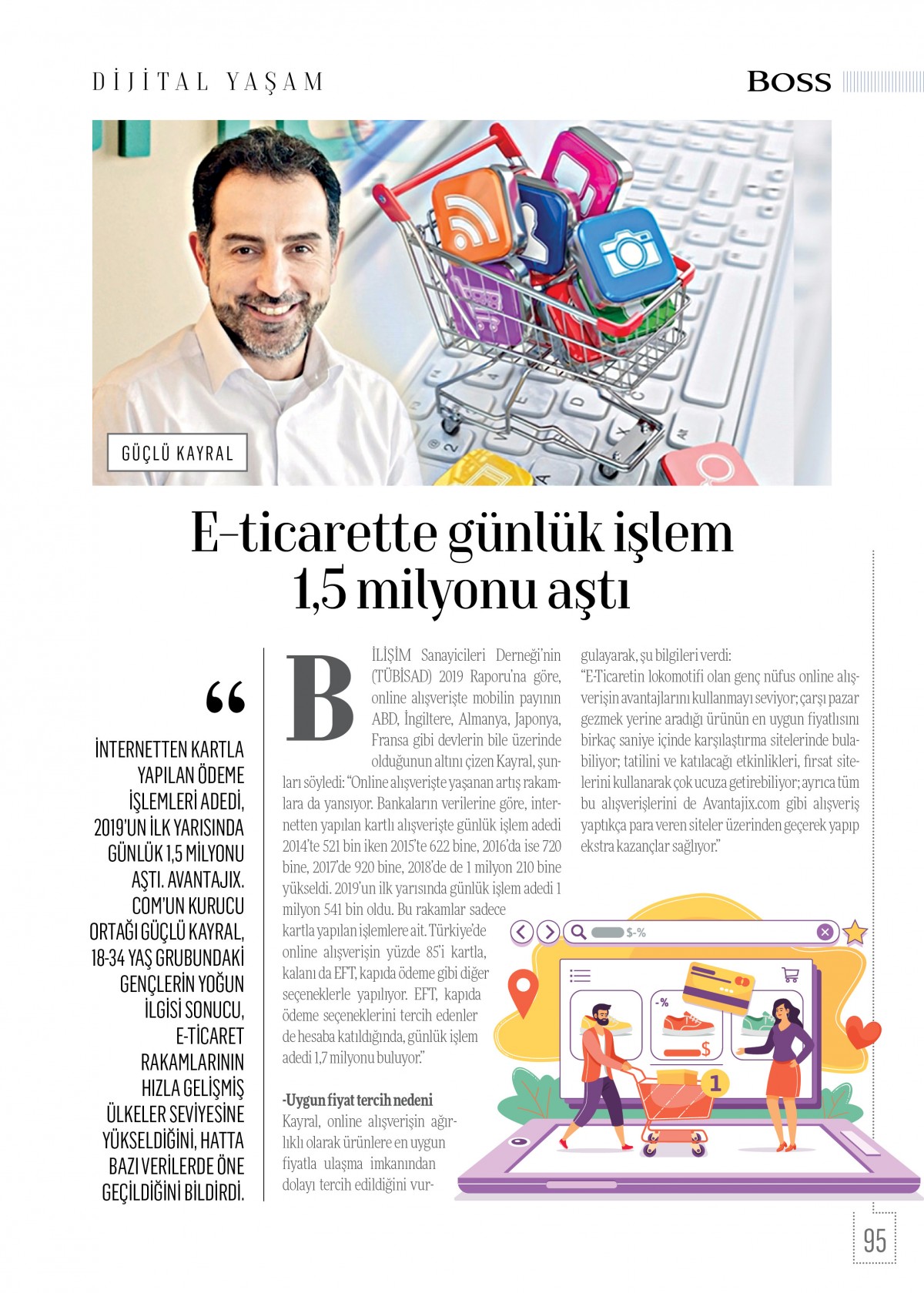 DİJİTAL YAŞAM

BOSS

GÜÇLÜ KAYRAL

E-ticarette günlük işlem 1,5 milyonu aştı

“

İNTERNETTEN KARTLA YAPILAN ÖDEME İŞLEMLERİ ADEDİ, 2019'UN İLK YARISINDA GÜNLÜK 1,5 MİLYONU AŞTI. AVANTAJIX.COM'UN KURUCU ORTAĞI GÜÇLÜ KAYRAL, 18-34 YAŞ GRUBUNDAKİ GENÇLERİN YOĞUN İLGİSİ SONUCU, E-TİCARET RAKAMLARININ HIZLA GELİŞMİŞ ÜLKELER SEVİYESİNE YÜKSELDİĞİNİ, HATTA BAZI VERİLERDE ÖNE GEÇİLDİĞİNİ BİLDİRDİ.

BİLİŞİM Sanayicileri Derneği'nin (TÜBİSAD) 2019 Raporu'na göre, online alışverişte mobilin payının ABD, İngiltere, Almanya, Japonya, Fransa gibi devlerin bile üzerinde olduğunun altını çizen Kayral, şunları söyledi: “Online alışverişte yaşanan artış rakamlara da yansıyor. Bankaların verilerine göre, internetten yapılan kartlı alışverişte günlük işlem adedi 2014'te 521 bin iken 2015'te 622 bine, 2016'da ise 720 bine, 2017'de 920 bine, 2018'de de 1 milyon 210 bine yükseldi. 2019'un ilk yarısında günlük işlem adedi 1 milyon 541 bin oldu. Bu rakamlar sadece kartla yapılan işlemlere ait. Türkiye'de online alışverişin yüzde 85'i kartla, kalanı da EFT, kapıda ödeme gibi diğer seçeneklerle yapılıyor. EFT, kapıda ödeme seçeneklerini tercih edenler de hesaba katıldığında, günlük işlem adedi 1,7 milyonu buluyor.”

-Uygun fiyat tercih nedeni
Kayral, online alışverişin ağırlıklı olarak ürünlere en uygun fiyatla ulaşma imkanından dolayı tercih edildiğini vurgulayarak, şu bilgileri verdi:
“E-Ticaretin lokomotifi olan genç nüfus online alışverişin avantajlarını kullanmayı seviyor; çarşı pazar gezmek yerine aradığı ürünün en uygun fiyatlısını birkaç saniye içinde karşılaştırma sitelerinde bulabiliyor; tatilini ve katılacağı etkinlikleri, fırsat sitelerini kullanarak çok ucuza getirebiliyor; ayrıca tüm bu alışverişlerini de Avantajix.com gibi alışveriş yaptıkça para veren siteler üzerinden geçerek yapıp ekstra kazançlar sağlıyor.”

$-%

-%

$

1

95